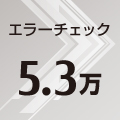 エラーチェック

5.3万